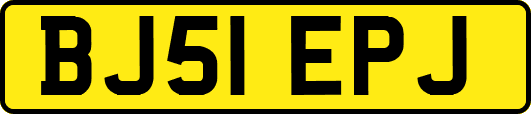 BJ51 EPJ